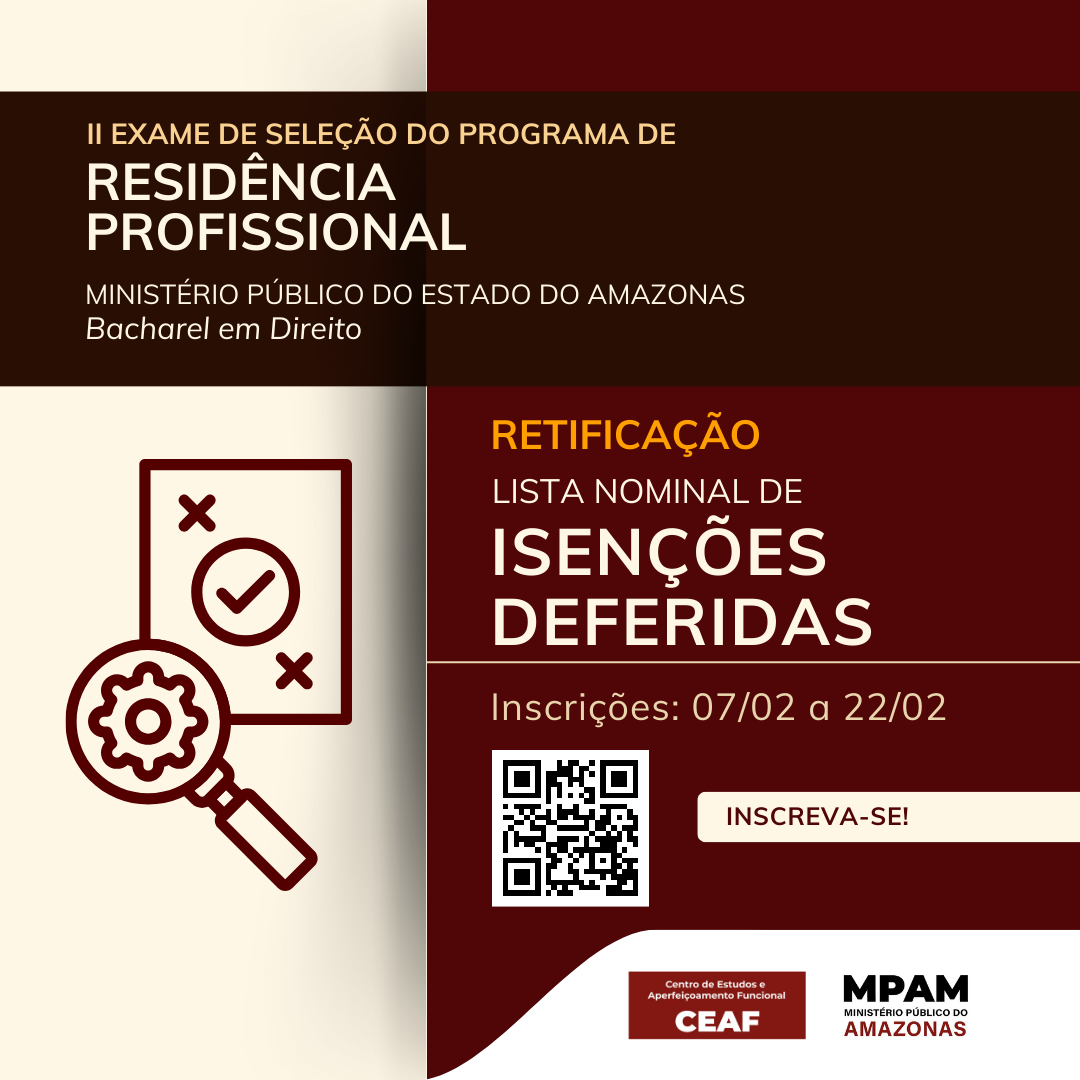 II EXAME DE SELEÇÃO DO PROGRAMA DE
RESIDÊNCIA PROFISSIONAL
MINISTÉRIO PÚBLICO DO ESTADO DO AMAZONAS
Bacharel em Direito

RETIFICAÇÃO
LISTA NOMINAL DE
ISENÇÕES DEFERIDAS

Inscrições: 07/02 a 22/02

INSCREVA-SE!

Centro de Estudos e Aperfeiçoamento Funcional
CEAF

MPAM
MINISTÉRIO PÚBLICO DO
AMAZONAS